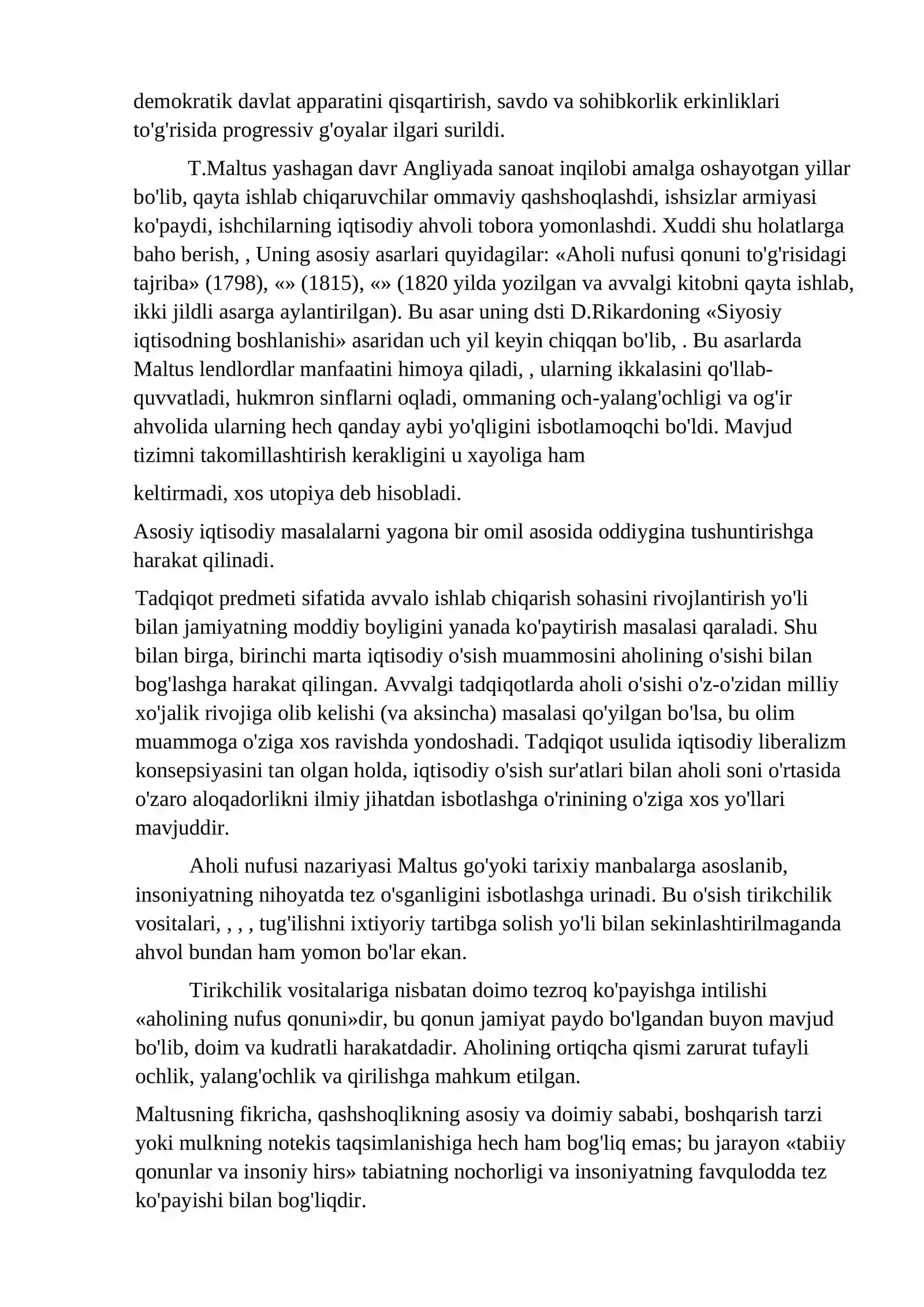 demokratik davlat apparatini qisqartirish, savdo va sohibkorlik erkinliklari to'g'risida progressiv g'oyalar ilgari surildi.

T.Maltus yashagan davr Angliyada sanoat inqilobi amalga oshayotgan yillar bo'lib, qayta ishlab chiqaruvchilar ommaviy qashshoqlashdi, ishsizlar armiyasi ko'paydi, ishchilarning iqtisodiy ahvoli tobora yomonlashdi. Xuddi shu holatlarga baho berish, , Uning asosiy asarlari quyidagilar: «Aholi nufusi qonuni to'g'risidagi tajriba» (1798), «» (1815), «» (1820 yilda yozilgan va avvalgi kitobni qayta ishlab, ikki jildli asarga aylantirilgan). Bu asar uning dsti D.Rikardoning «Siyosiy iqtisodning boshlanishi» asaridan uch yil keyin chiqqan bo'lib, . Bu asarlarda Maltus lendlordlar manfaatini himoya qiladi, , ularning ikkalasini qo'llab-quvvatladi, hukmron sinflarni oqladi, ommaning och-yalang'ochligi va og'ir ahvolida ularning hech qanday aybi yo'qligini isbotlamoqchi bo'ldi. Mavjud tizimni takomillashtirish kerakligini u xayoliga ham

keltirmadi, xos utopiya deb hisobladi.

Asosiy iqtisodiy masalalarni yagona bir omil asosida oddiygina tushuntirishga harakat qilinadi.

Tadqiqot predmeti sifatida avvalo ishlab chiqarish sohasini rivojlantirish yo'li bilan jamiyatning moddiy boyligini yanada ko'paytirish masalasi qaraladi. Shu bilan birga, birinchi marta iqtisodiy o'sish muammosini aholining o'sishi bilan bog'lashga harakat qilingan. Avvalgi tadqiqotlarda aholi o'sishi o'z-o'zidan milliy xo'jalik rivojiga olib kelishi (va aksincha) masalasi qo'yilgan bo'lsa, bu olim muammoga o'ziga xos ravishda yondoshadi. Tadqiqot usulida iqtisodiy liberalizm konsepsiyasini tan olgan holda, iqtisodiy o'sish sur'atlari bilan aholi soni o'rtasida o'zaro aloqadorlikni ilmiy jihatdan isbotlashga o'rinining o'ziga xos yo'llari mavjuddir.

Aholi nufusi nazariyasi Maltus go'yoki tarixiy manbalarga asoslanib, insoniyatning nihoyatda tez o'sganligini isbotlashga urinadi. Bu o'sish tirikchilik vositalari, , , , tug'ilishni ixtiyoriy tartibga solish yo'li bilan sekinlashtirilmaganda ahvol bundan ham yomon bo'lar ekan.

Tirikchilik vositalariga nisbatan doimo tezroq ko'payishga intilishi «aholining nufus qonuni»dir, bu qonun jamiyat paydo bo'lgandan buyon mavjud bo'lib, doim va kudratli harakatdadir. Aholining ortiqcha qismi zarurat tufayli ochlik, yalang'ochlik va qirilishga mahkum etilgan.

Maltusning fikricha, qashshoqlikning asosiy va doimiy sababi, boshqarish tarzi yoki mulkning notekis taqsimlanishiga hech ham bog'liq emas; bu jarayon «tabiiy qonunlar va insoniy hirs» tabiatning nochorligi va insoniyatning favqulodda tez ko'payishi bilan bog'liqdir.